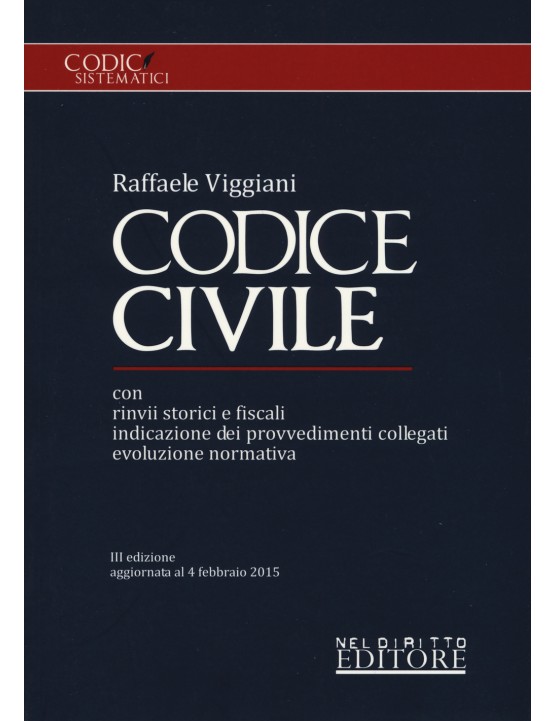 CODICI
SISTEMATICI

Raffaele Viggiani

CODICE
CIVILE

con
rinvii storici e fiscali
indicazione dei provvedimenti collegati
evoluzione normativa

III edizione
aggiornata al 4 febbraio 2015

NEL DIRITTO
EDITORE